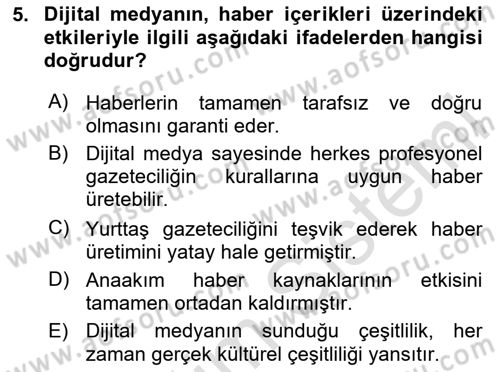 5. Dijital medyanın, haber içerikleri üzerindeki etkileriyle ilgili aşağıdaki ifadelerden hangisi doğrudur?

A) Haberlerin tamamen tarafsız ve doğru olmasını garanti eder.

B) Dijital medya sayesinde herkes profesyonel gazeteciliğin kurallarına uygun haber üretebilir.

C) Yurttaş gazeteciliğini teşvik ederek haber üretimini yatay hale getirmiştir.

D) Anaakım haber kaynaklarının etkisini tamamen ortadan kaldırmıştır.

E) Dijital medyanın sunduğu çeşitlilik, her zaman gerçek kültürel çeşitliliği yansıtır.

www.aofsoru.com